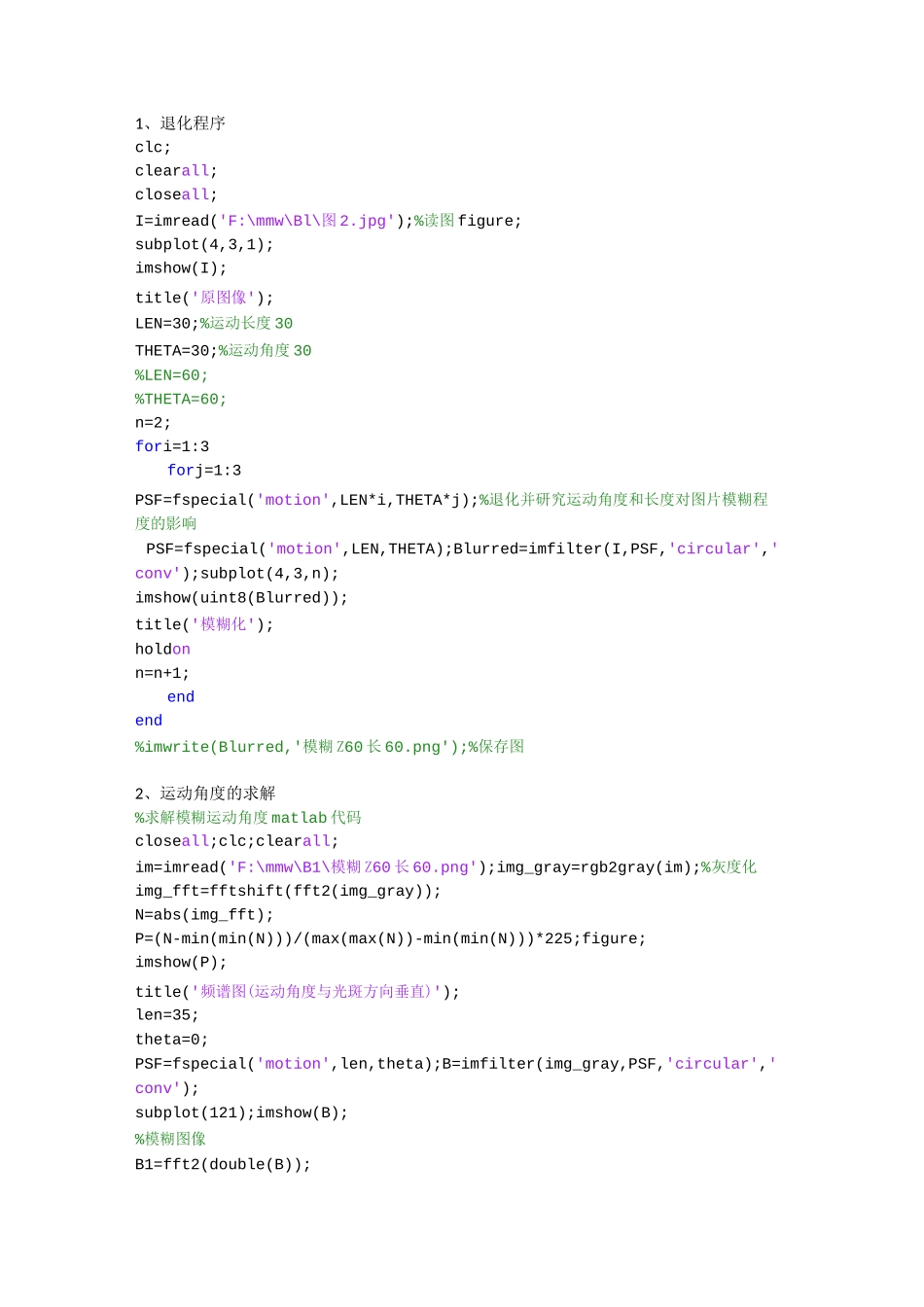 1、退化程序
clc;
clearall;
closeall;
I=imread('F:\mmw\Bl\图2.jpg');%读图figure;
subplot(4,3,1);
imshow(I);
title('原图像');
LEN=30;%运动长度30
THETA=30;%运动角度30
%LEN=60;
%THETA=60;
n=2;
fori=1:3
forj=1:3
PSF=fspecial('motion',LEN*i,THETA*j);%退化并研究运动角度和长度对图片模糊程度的影响
PSF=fspecial('motion',LEN,THETA);Blurred=imfilter(I,PSF,'circular','conv');subplot(4,3,n);
imshow(uint8(Blurred));
title('模糊化');
holdon
n=n+1;
end
end
%imwrite(Blurred,'模糊Z60长60.png');%保存图

2、运动角度的求解
%求解模糊运动角度matlab代码
closeall;clc;clearall;
im=imread('F:\mmw\B1\模糊Z60长60.png');img_gray=rgb2gray(im);%灰度化
img_fft=fftshift(fft2(img_gray));
N=abs(img_fft);
P=(N-min(min(N)))/(max(max(N))-min(min(N)))*225;figure;
imshow(P);
title('频谱图(运动角度与光斑方向垂直)');
len=35;
theta=0;
PSF=fspecial('motion',len,theta);B=imfilter(img_gray,PSF,'circular','conv');
subplot(121);imshow(B);
%模糊图像
B1=fft2(double(B));